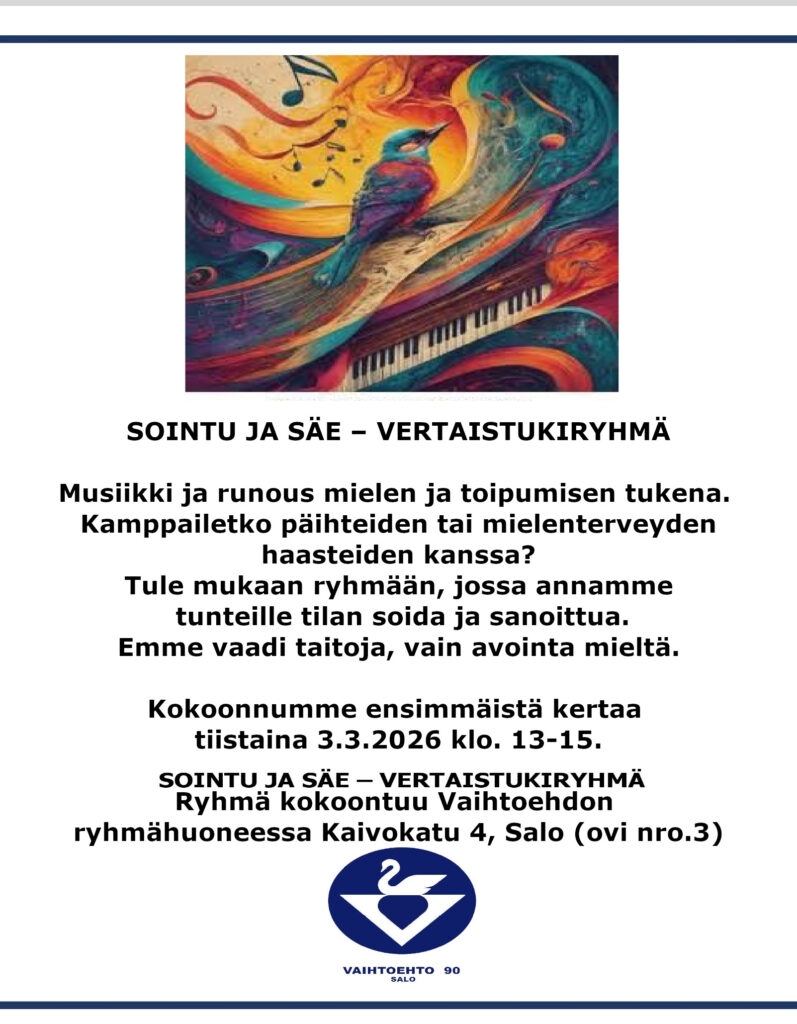 SOINTU JA SÄE – VERTAISTUKIRYHMÄ

Musiikki ja runous mielen ja toipumisen tukena. Kamppailetko päihteiden tai mielenterveyden haasteiden kanssa? Tule mukaan ryhmään, jossa annamme tunteille tilan soida ja sanoittua. Emme vaadi taitoja, vain avointa mieltä.

Kokoonnumme ensimmäistä kertaa tiistaina 3.3.2026 klo. 13-15.

SOINTU JA SÄE – VERTAISTUKIRYHMÄ
Ryhmä kokoontuu Vaihtoehdon ryhmähuoneessa Kaivokatu 4, Salo (ovi nro.3)

VAIHTOEHTO 90
SALO